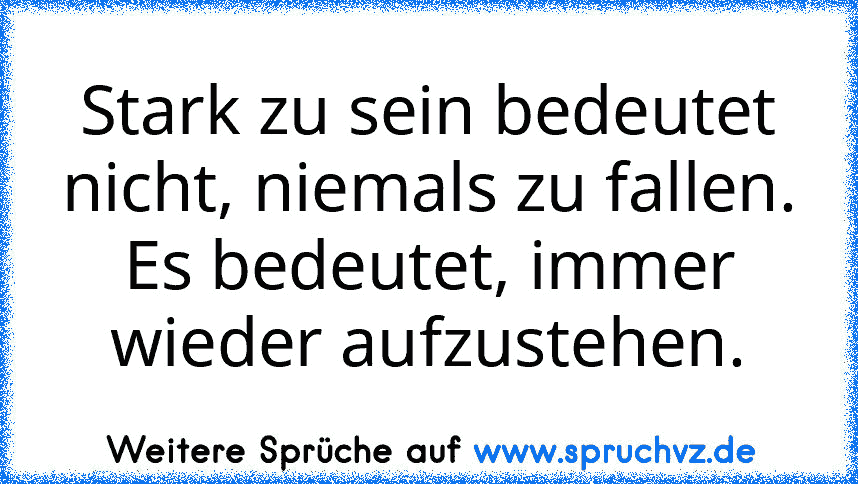 Stark zu sein bedeutet nicht, niemals zu fallen. Es bedeutet, immer wieder aufzustehen.

Weitere Sprüche auf www.spruchvz.de